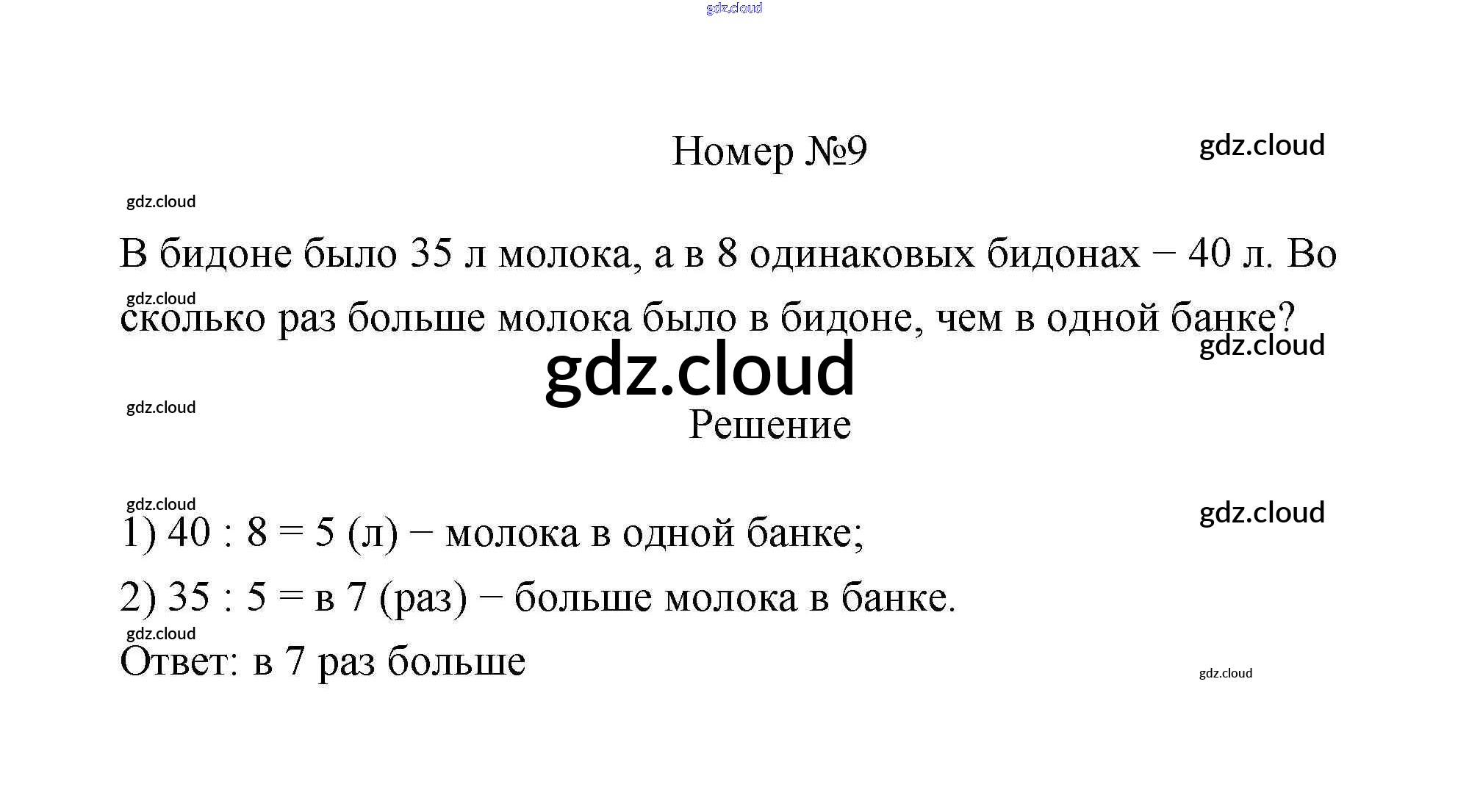 Номер №9

В бидоне было 35 л молока, а в 8 одинаковых бидонах − 40 л. Во сколько раз больше молока было в бидоне, чем в одной банке?

Решение

1) 40 : 8 = 5 (л) − молока в одной банке;

2) 35 : 5 = в 7 (раз) − больше молока в банке.

Ответ: в 7 раз больше

gdz.cloud